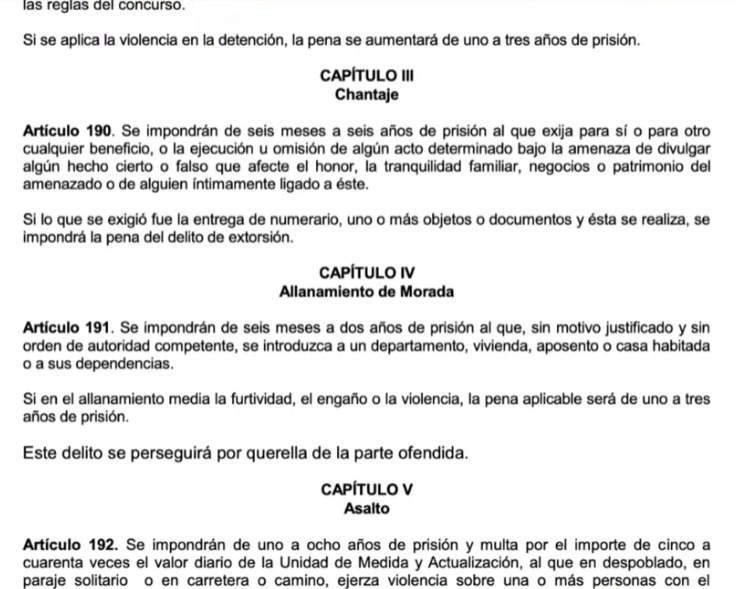 las reglas del concurso.

Si se aplica la violencia en la detención, la pena se aumentará de uno a tres años de prisión.

CAPÍTULO III
Chantaje

Artículo 190. Se impondrán de seis meses a seis años de prisión al que exija para sí o para otro cualquier beneficio, o la ejecución u omisión de algún acto determinado bajo la amenaza de divulgar algún hecho cierto o falso que afecte el honor, la tranquilidad familiar, negocios o patrimonio del amenazado o de alguien íntimamente ligado a éste.

Si lo que se exigió fue la entrega de numerario, uno o más objetos o documentos y ésta se realiza, se impondrá la pena del delito de extorsión.

CAPÍTULO IV
Allanamiento de Morada

Artículo 191. Se impondrán de seis meses a dos años de prisión al que, sin motivo justificado y sin orden de autoridad competente, se introduzca a un departamento, vivienda, aposento o casa habitada o a sus dependencias.

Si en el allanamiento media la furtividad, el engaño o la violencia, la pena aplicable será de uno a tres años de prisión.

Este delito se perseguirá por querella de la parte ofendida.

CAPÍTULO V
Asalto

Artículo 192. Se impondrán de uno a ocho años de prisión y multa por el importe de cinco a cuarenta veces el valor diario de la Unidad de Medida y Actualización, al que en despoblado, en paraje solitario o en carretera o camino, ejerza violencia sobre una o más personas con el